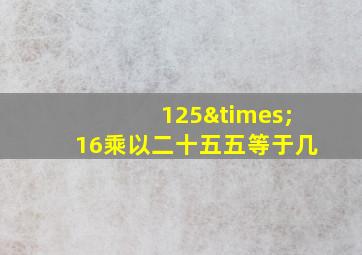 125&times;
16乘以二十五五等于几